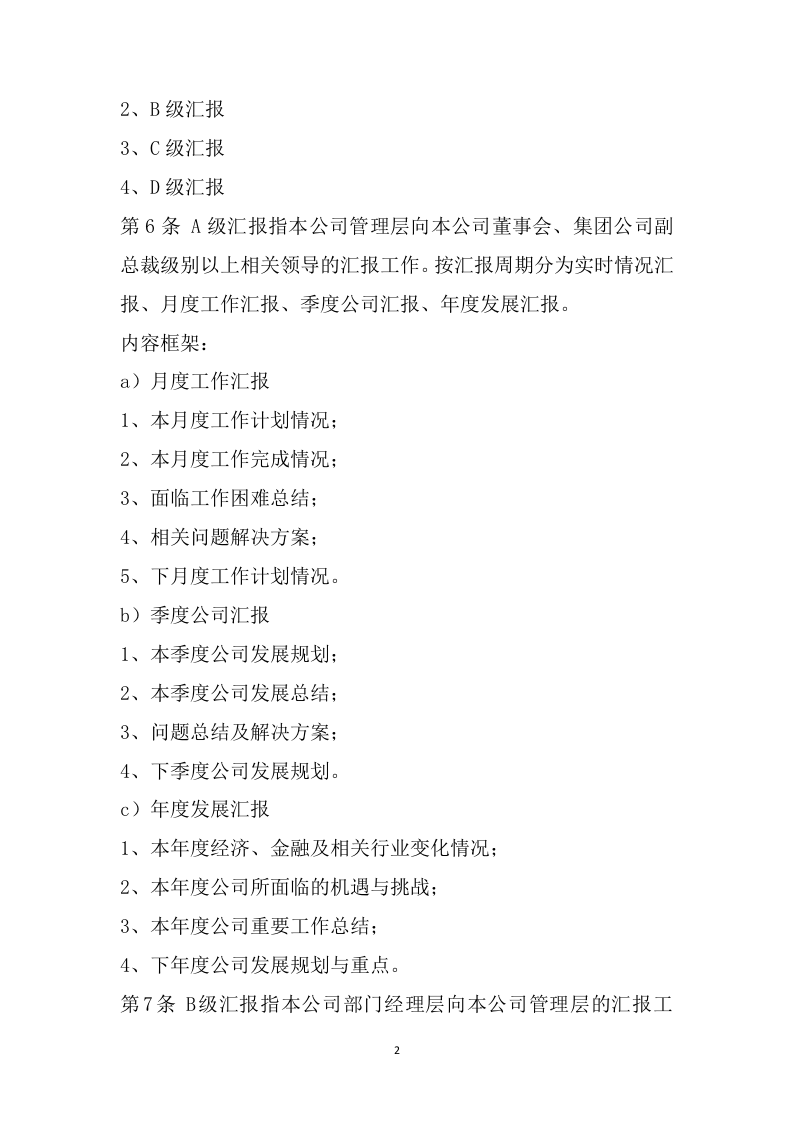 2、B级汇报

3、C级汇报

4、D级汇报

第6条 A级汇报指本公司管理层向本公司董事会、集团公司副总裁级别以上相关领导的汇报工作。按汇报周期分为实时情况汇报、月度工作汇报、季度公司汇报、年度发展汇报。

内容框架：

a）月度工作汇报

1、本月度工作计划情况；

2、本月度工作完成情况；

3、面临工作困难总结；

4、相关问题解决方案；

5、下月度工作计划情况。

b）季度公司汇报

1、本季度公司发展规划；

2、本季度公司发展总结；

3、问题总结及解决方案；

4、下季度公司发展规划。

c）年度发展汇报

1、本年度经济、金融及相关行业变化情况；

2、本年度公司所面临的机遇与挑战；

3、本年度公司重要工作总结；

4、下年度公司发展规划与重点。

第7条 B级汇报指本公司部门经理层向本公司管理层的汇报工

2